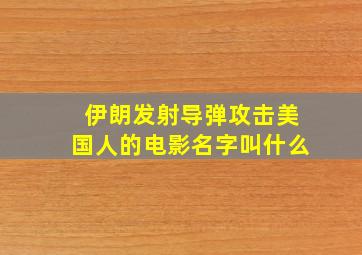 伊朗发射导弹攻击美国人的电影名字叫什么